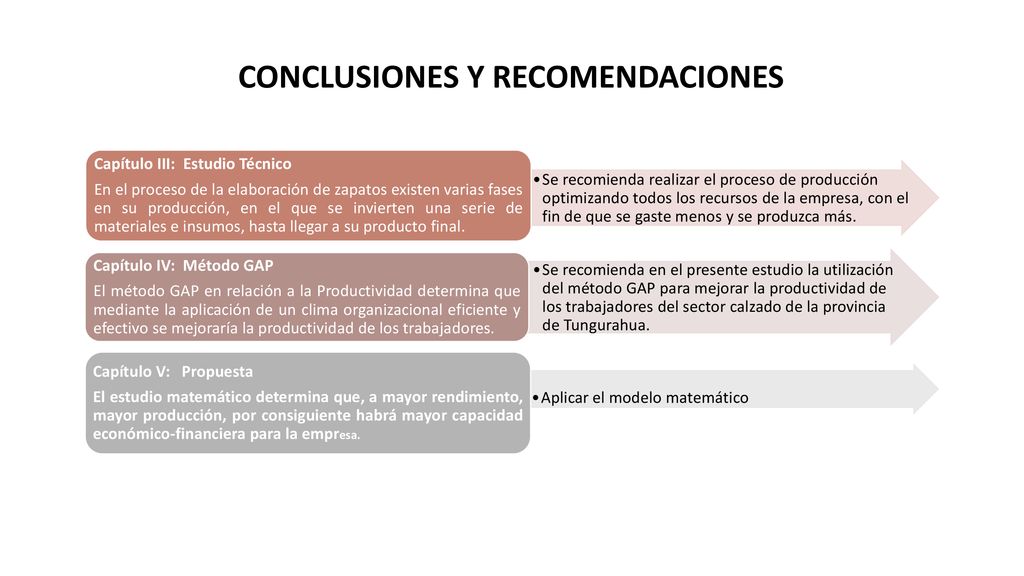 CONCLUSIONES Y RECOMENDACIONES

Capítulo III: Estudio Técnico

En el proceso de la elaboración de zapatos existen varias fases en su producción, en el que se invierten una serie de materiales e insumos, hasta llegar a su producto final.

•Se recomienda realizar el proceso de producción optimizando todos los recursos de la empresa, con el fin de que se gaste menos y se produzca más.

Capítulo IV: Método GAP

El método GAP en relación a la Productividad determina que mediante la aplicación de un clima organizacional eficiente y efectivo se mejoraría la productividad de los trabajadores.

•Se recomienda en el presente estudio la utilización del método GAP para mejorar la productividad de los trabajadores del sector calzado de la provincia de Tungurahua.

Capítulo V: Propuesta

El estudio matemático determina que, a mayor rendimiento, mayor producción, por consiguiente habrá mayor capacidad económico-financiera para la empresa.

•Aplicar el modelo matemático